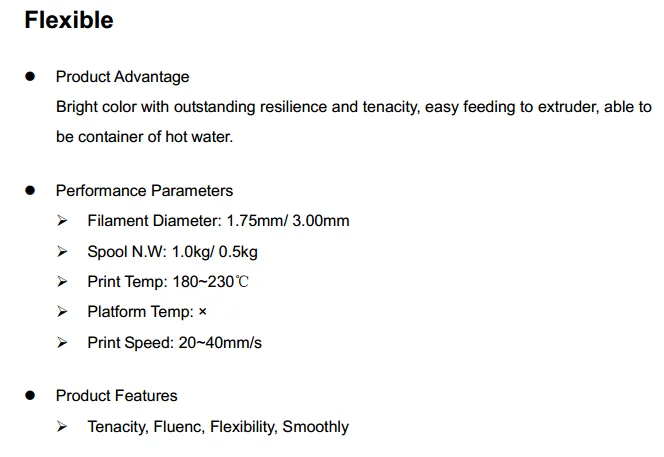 Flexible

● Product Advantage
Bright color with outstanding resilience and tenacity, easy feeding to extruder, able to be container of hot water.

● Performance Parameters
➢ Filament Diameter: 1.75mm/ 3.00mm
➢ Spool N.W: 1.0kg/ 0.5kg
➢ Print Temp: 180~230℃
➢ Platform Temp: ×
➢ Print Speed: 20~40mm/s

● Product Features
➢ Tenacity, Fluenc, Flexibility, Smoothly